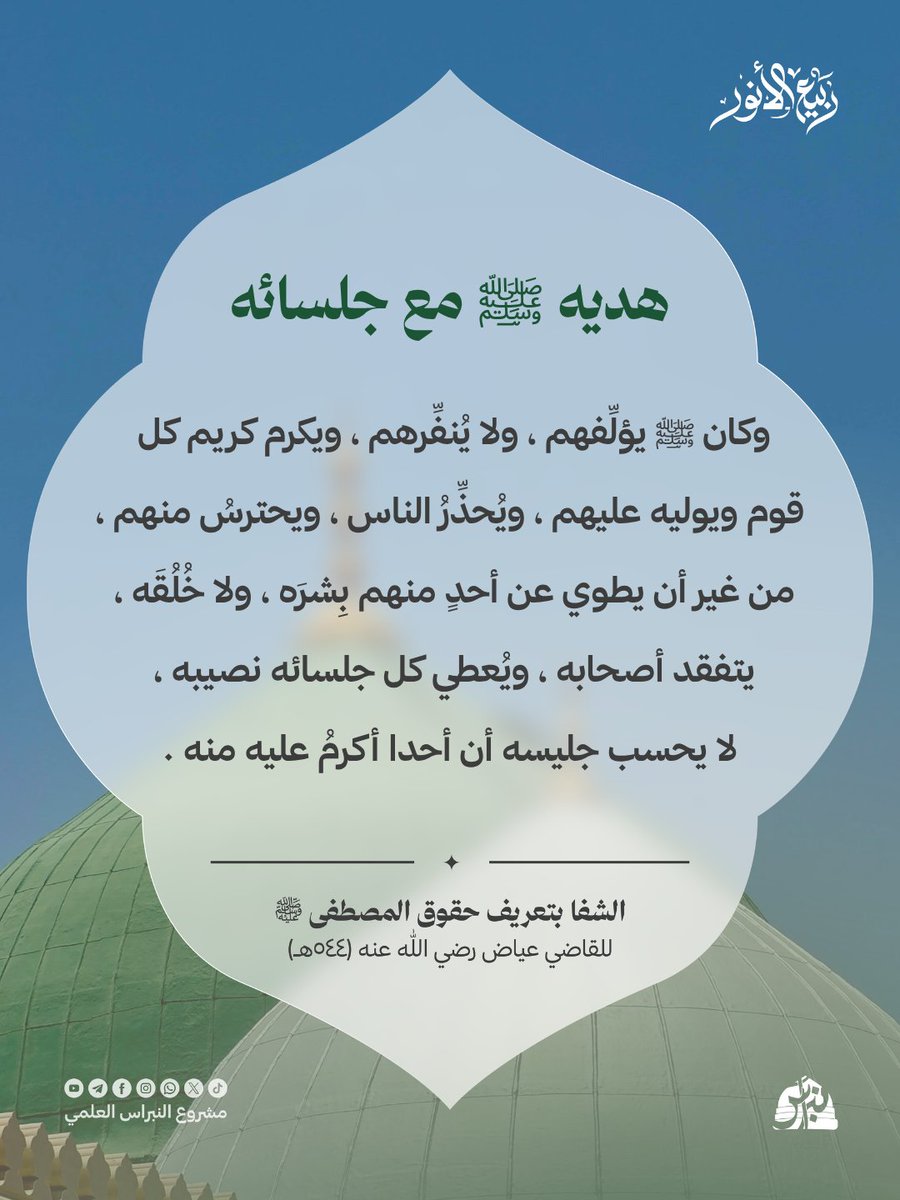 ربيع الأنور

هديه ﷺ مع جلسائه

وكان ﷺ يؤلِّفهم ، ولا يُنفِّرهم ، ويكرم كريم كل قوم ويوليه عليهم ، ويُحذِّرُ الناس ، ويحترسُ منهم ، من غير أن يطوي عن أحدٍ منهم بِشرَه ، ولا خُلُقَه ، يتفقد أصحابه ، ويُعطي كل جلسائه نصيبه ، لا يحسب جليسه أن أحدا أكرمُ عليه منه .

الشفا بتعريف حقوق المصطفى ﷺ
للقاضي عياض رضي الله عنه (٥٤٤هـ)

مشروع النبراس العلمي